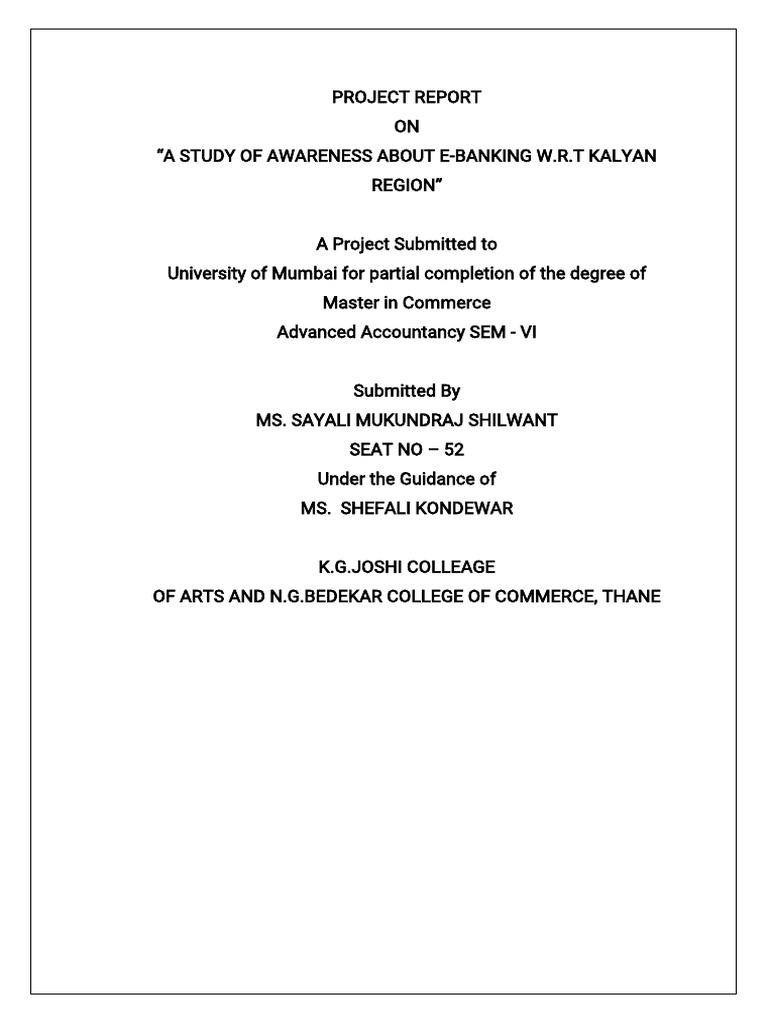 PROJECT REPORT
ON
“A STUDY OF AWARENESS ABOUT E-BANKING W.R.T KALYAN REGION”

A Project Submitted to
University of Mumbai for partial completion of the degree of
Master in Commerce
Advanced Accountancy SEM - VI

Submitted By
MS. SAYALI MUKUNDRAJ SHILWANT
SEAT NO – 52
Under the Guidance of
MS. SHEFALI KONDEWAR

K.G.JOSHI COLLEAGE
OF ARTS AND N.G.BEDEKAR COLLEGE OF COMMERCE, THANE